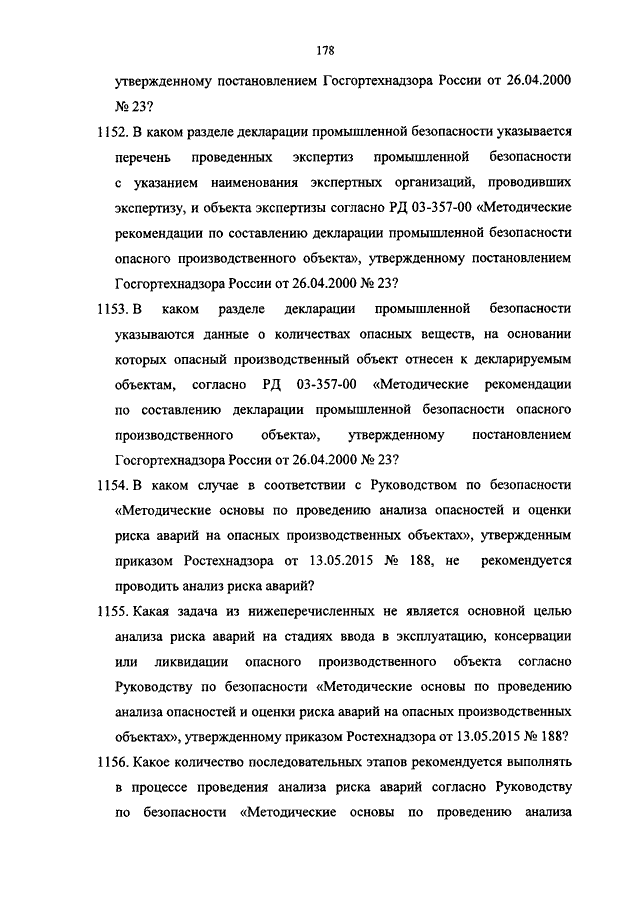 178

утвержденному постановлением Госгортехнадзора России от 26.04.2000 № 23?

1152. В каком разделе декларации промышленной безопасности указывается перечень проведенных экспертиз промышленной безопасности с указанием наименования экспертных организаций, проводивших экспертизу, и объекта экспертизы согласно РД 03-357-00 «Методические рекомендации по составлению декларации промышленной безопасности опасного производственного объекта», утвержденному постановлением Госгортехнадзора России от 26.04.2000 № 23?

1153. В каком разделе декларации промышленной безопасности указываются данные о количествах опасных веществ, на основании которых опасный производственный объект отнесен к декларируемым объектам, согласно РД 03-357-00 «Методические рекомендации по составлению декларации промышленной безопасности опасного производственного объекта», утвержденному постановлением Госгортехнадзора России от 26.04.2000 № 23?

1154. В каком случае в соответствии с Руководством по безопасности «Методические основы по проведению анализа опасностей и оценки риска аварий на опасных производственных объектах», утвержденным приказом Ростехнадзора от 13.05.2015 № 188, не рекомендуется проводить анализ риска аварий?

1155. Какая задача из нижеперечисленных не является основной целью анализа риска аварий на стадиях ввода в эксплуатацию, консервации или ликвидации опасного производственного объекта согласно Руководству по безопасности «Методические основы по проведению анализа опасностей и оценки риска аварий на опасных производственных объектах», утвержденному приказом Ростехнадзора от 13.05.2015 № 188?

1156. Какое количество последовательных этапов рекомендуется выполнять в процессе проведения анализа риска аварий согласно Руководству по безопасности «Методические основы по проведению анализа